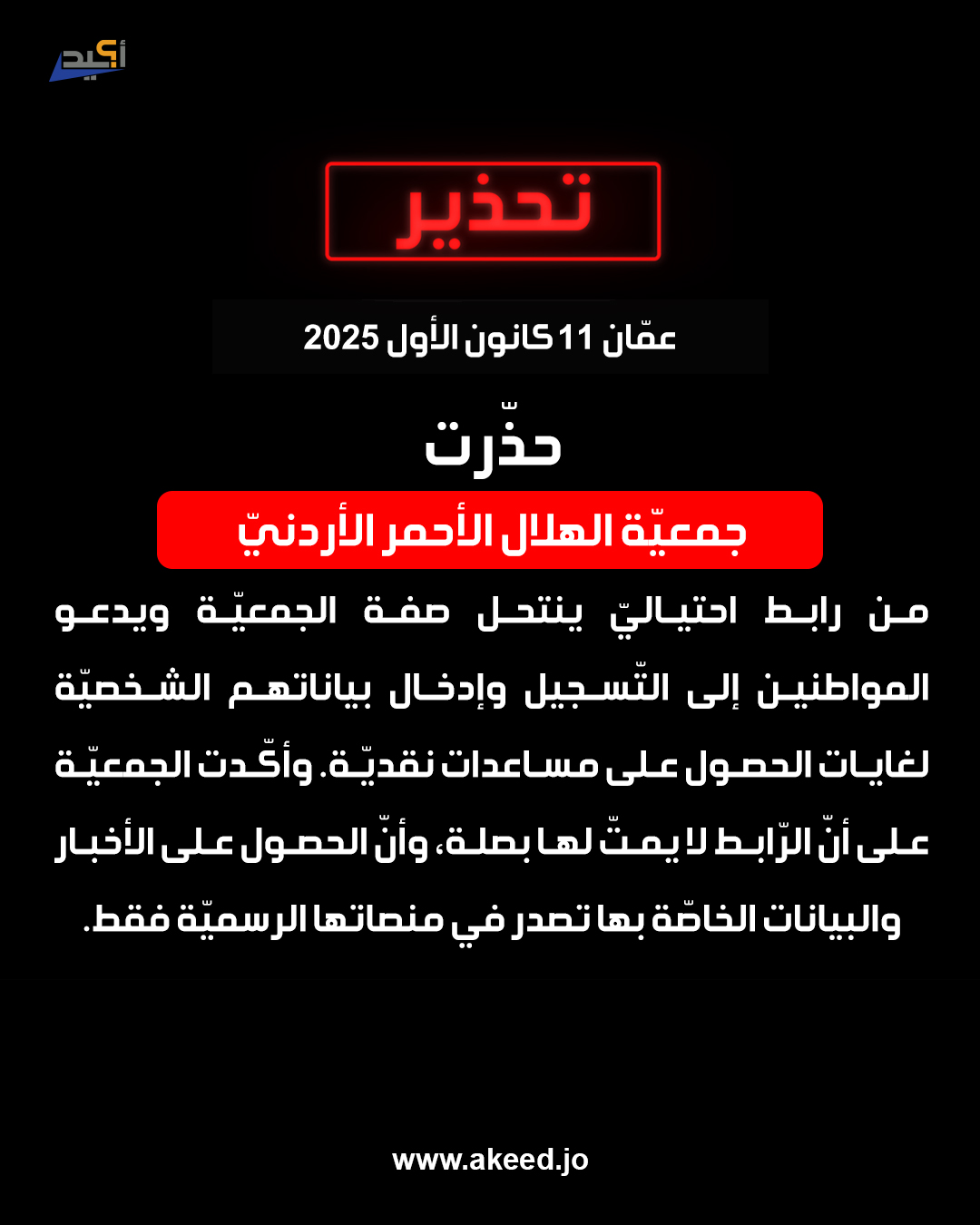 أكيد

تحذير

عمّان 11 كانون الأول 2025

حذّرت

جمعيّة الهلال الأحمر الأردنيّ

من رابط احتياليّ ينتحل صفة الجمعيّة ويدعو المواطنين إلى التّسجيل وإدخال بياناتهم الشخصيّة لغايات الحصول على مساعدات نقديّة. وأكّدت الجمعيّة على أنّ الرّابط لا يمتّ لها بصلة، وأنّ الحصول على الأخبار والبيانات الخاصّة بها تصدر في منصاتها الرسميّة فقط.

www.akeed.jo